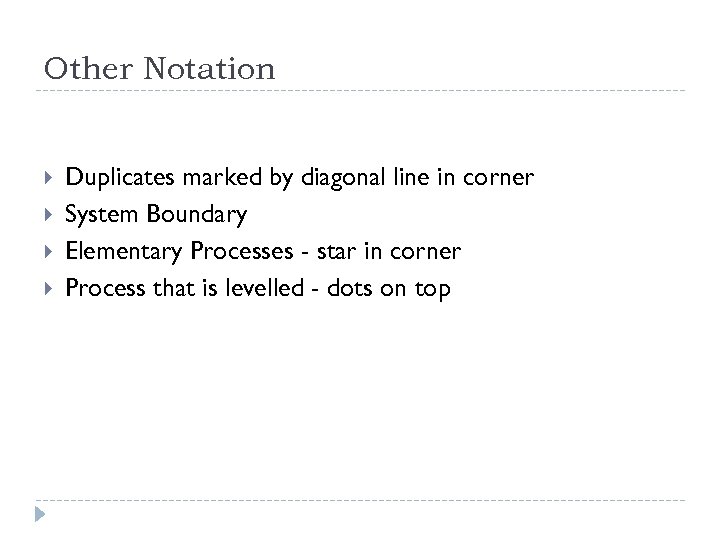 Other Notation

▸ Duplicates marked by diagonal line in corner
▸ System Boundary
▸ Elementary Processes - star in corner
▸ Process that is levelled - dots on top